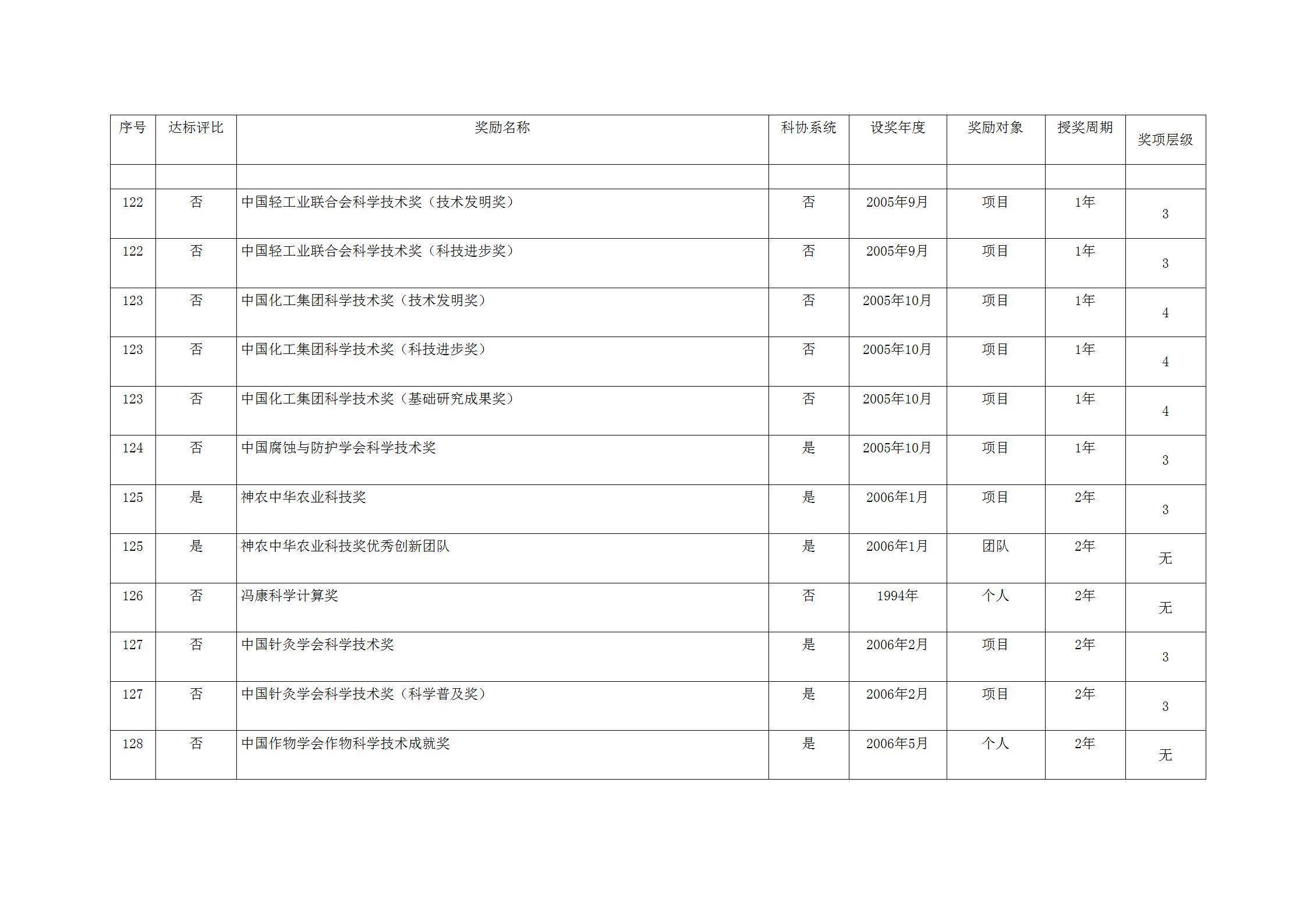 | 序号 | 达标评比 | 奖励名称 | 科协系统 | 设奖年度 | 奖励对象 | 授奖周期 | 奖项层级 |
|---|---|---|---|---|---|---|---|
| | | | | | | | |
| 122 | 否 | 中国轻工业联合会科学技术奖（技术发明奖） | 否 | 2005年9月 | 项目 | 1年 | 3 |
| 122 | 否 | 中国轻工业联合会科学技术奖（科技进步奖） | 否 | 2005年9月 | 项目 | 1年 | 3 |
| 123 | 否 | 中国化工集团科学技术奖（技术发明奖） | 否 | 2005年10月 | 项目 | 1年 | 4 |
| 123 | 否 | 中国化工集团科学技术奖（科技进步奖） | 否 | 2005年10月 | 项目 | 1年 | 4 |
| 123 | 否 | 中国化工集团科学技术奖（基础研究成果奖） | 否 | 2005年10月 | 项目 | 1年 | 4 |
| 124 | 否 | 中国腐蚀与防护学会科学技术奖 | 是 | 2005年10月 | 项目 | 1年 | 3 |
| 125 | 是 | 神农中华农业科技奖 | 是 | 2006年1月 | 项目 | 2年 | 3 |
| 125 | 是 | 神农中华农业科技奖优秀创新团队 | 是 | 2006年1月 | 团队 | 2年 | 无 |
| 126 | 否 | 冯康科学计算奖 | 否 | 1994年 | 个人 | 2年 | 无 |
| 127 | 否 | 中国针灸学会科学技术奖 | 是 | 2006年2月 | 项目 | 2年 | 3 |
| 127 | 否 | 中国针灸学会科学技术奖（科学普及奖） | 是 | 2006年2月 | 项目 | 2年 | 3 |
| 128 | 否 | 中国作物学会作物科学技术成就奖 | 是 | 2006年5月 | 个人 | 2年 | 无 |